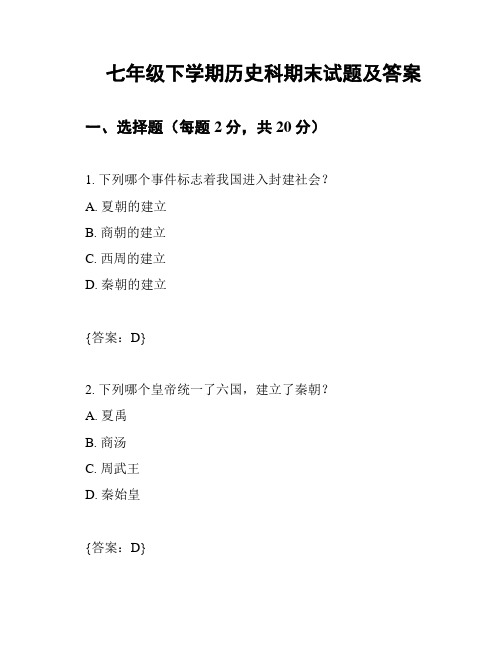 七年级下学期历史科期末试题及答案

一、选择题（每题 2 分，共 20 分）

1. 下列哪个事件标志着我国进入封建社会？

A. 夏朝的建立

B. 商朝的建立

C. 西周的建立

D. 秦朝的建立

{答案：D}

2. 下列哪个皇帝统一了六国，建立了秦朝？

A. 夏禹

B. 商汤

C. 周武王

D. 秦始皇

{答案：D}